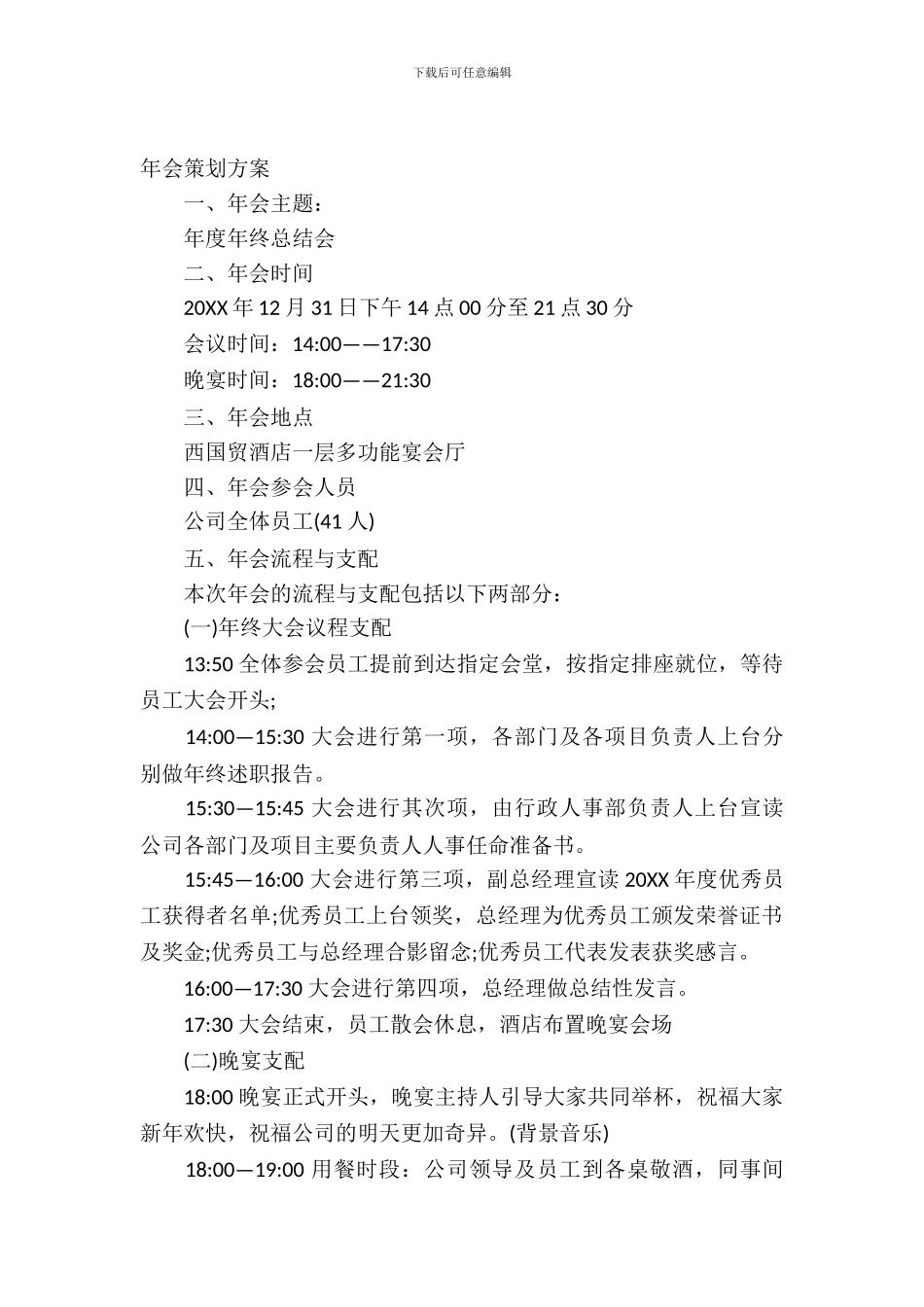 下载后可任意编辑

年会策划方案

一、年会主题：

年度年终总结会

二、年会时间

20XX 年 12 月 31 日下午 14 点 00 分至 21 点 30 分

会议时间：14:00——17:30

晚宴时间：18:00——21:30

三、年会地点

西国贸酒店一层多功能宴会厅

四、年会参会人员

公司全体员工(41 人)

五、年会流程与支配

本次年会的流程与支配包括以下两部分：

(一)年终大会议程支配

13:50 全体参会员工提前到达指定会堂，按指定排座就位，等待员工大会开头;

14:00—15:30 大会进行第一项，各部门及各项目负责人上台分别做年终述职报告。

15:30—15:45 大会进行其次项，由行政人事部负责人上台宣读公司各部门及项目主要负责人人事任命准备书。

15:45—16:00 大会进行第三项，副总经理宣读 20XX 年度优秀员工获得者名单;优秀员工上台领奖，总经理为优秀员工颁发荣誉证书及奖金;优秀员工与总经理合影留念;优秀员工代表发表获奖感言。

16:00—17:30 大会进行第四项，总经理做总结性发言。

17:30 大会结束，员工散会休息，酒店布置晚宴会场

(二)晚宴支配

18:00 晚宴正式开头，晚宴主持人引导大家共同举杯，祝福大家新年欢快，祝福公司的明天更加奇异。(背景音乐)

18:00—19:00 用餐时段：公司领导及员工到各桌敬酒，同事间